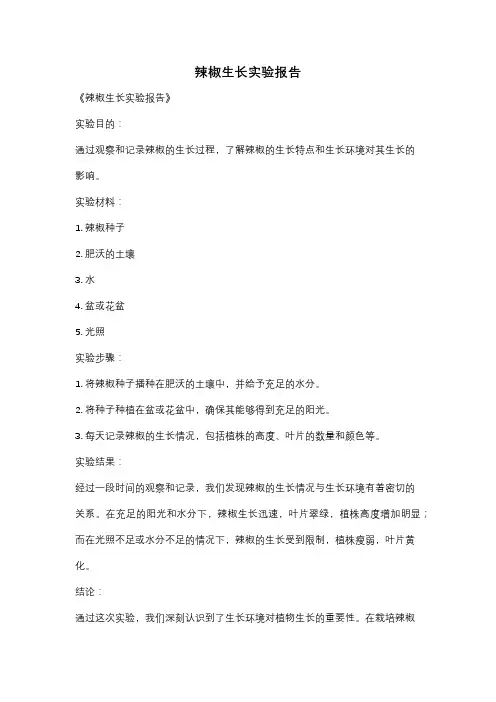 辣椒生长实验报告

《辣椒生长实验报告》

实验目的：

通过观察和记录辣椒的生长过程，了解辣椒的生长特点和生长环境对其生长的影响。

实验材料：

1. 辣椒种子

2. 肥沃的土壤

3. 水

4. 盆或花盆

5. 光照

实验步骤：

1. 将辣椒种子播种在肥沃的土壤中，并给予充足的水分。

2. 将种子种植在盆或花盆中，确保其能够得到充足的阳光。

3. 每天记录辣椒的生长情况，包括植株的高度、叶片的数量和颜色等。

实验结果：

经过一段时间的观察和记录，我们发现辣椒的生长情况与生长环境有着密切的关系。在充足的阳光和水分下，辣椒生长迅速，叶片翠绿，植株高度增加明显；而在光照不足或水分不足的情况下，辣椒的生长受到限制，植株瘦弱，叶片黄化。

结论：

通过这次实验，我们深刻认识到了生长环境对植物生长的重要性。在栽培辣椒